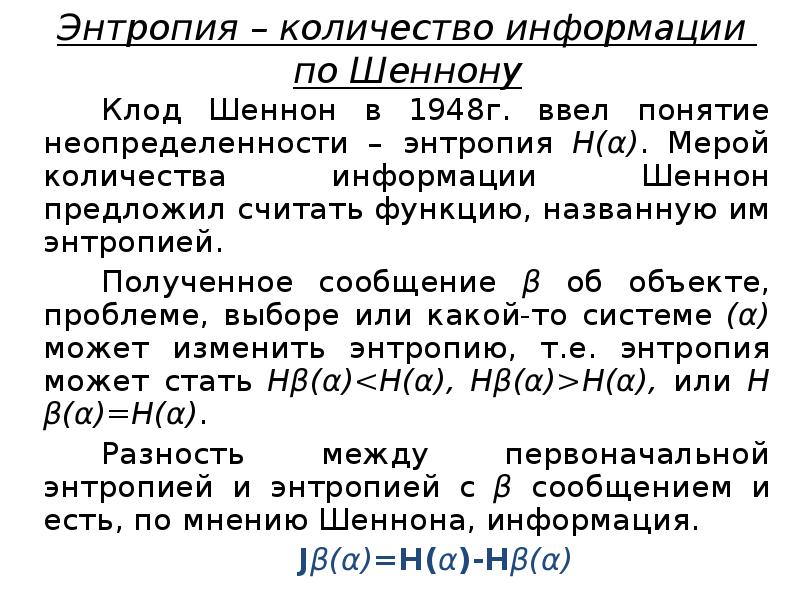 Энтропия – количество информации по Шеннону

Клод Шеннон в 1948г. ввел понятие неопределенности – энтропия $H(\alpha)$. Мерой количества информации Шеннон предложил считать функцию, названную им энтропией.

Полученное сообщение $\beta$ об объекте, проблеме, выборе или какой-то системе $(\alpha)$ может изменить энтропию, т.е. энтропия может стать $H\beta(\alpha)<H(\alpha)$, $H\beta(\alpha)>H(\alpha)$, или $H\beta(\alpha)=H(\alpha)$.

Разность между первоначальной энтропией и энтропией с $\beta$ сообщением и есть, по мнению Шеннона, информация.

$J\beta(\alpha)=H(\alpha)-H\beta(\alpha)$